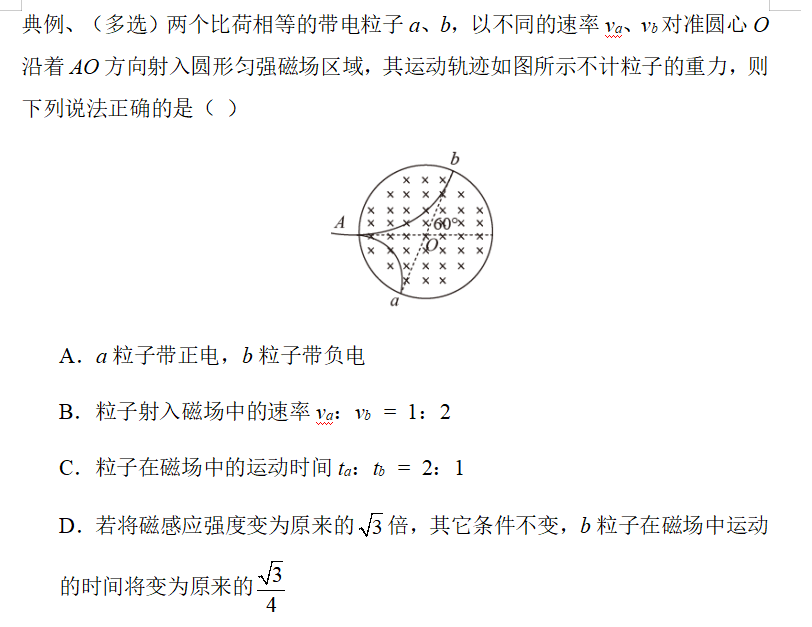 典例、（多选）两个比荷相等的带电粒子 $a$、$b$，以不同的速率 $v_a$、$v_b$ 对准圆心 $O$ 沿着 $AO$ 方向射入圆形匀强磁场区域，其运动轨迹如图所示不计粒子的重力，则下列说法正确的是（ ）

$b$
$A$
$60°$
$O$
$a$

A．$a$ 粒子带正电，$b$ 粒子带负电

B．粒子射入磁场中的速率 $v_a$：$v_b$ ＝ 1：2

C．粒子在磁场中的运动时间 $t_a$：$t_b$ ＝ 2：1

D．若将磁感应强度变为原来的 $\sqrt{3}$ 倍，其它条件不变，$b$ 粒子在磁场中运动的时间将变为原来的 $\frac{\sqrt{3}}{4}$